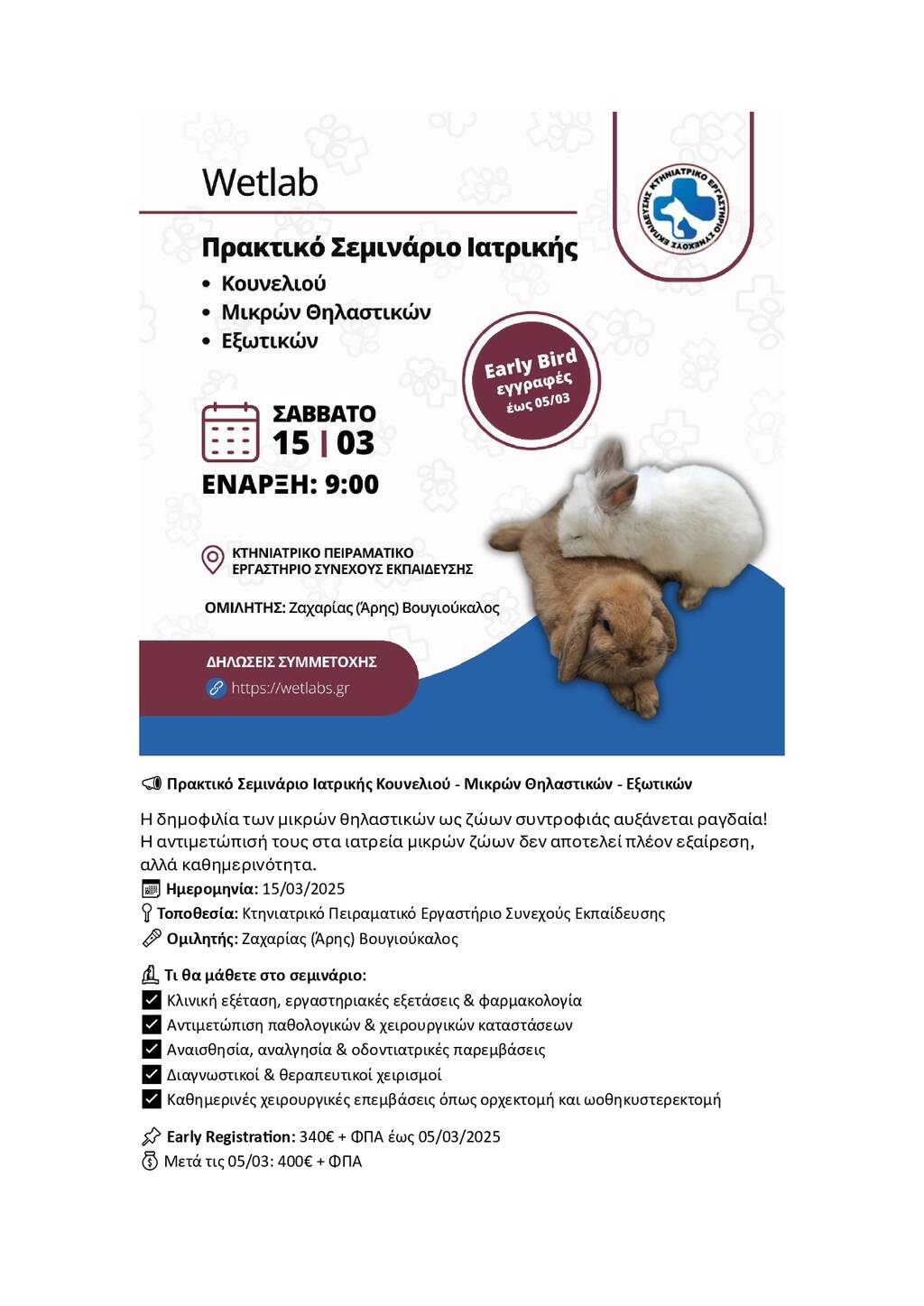 Wetlab

ΚΤΗΝΙΑΤΡΙΚΟ ΕΡΓΑΣΤΗΡΙΟ ΣΥΝΕΧΟΥΣ ΕΚΠΑΙΔΕΥΣΗΣ

Πρακτικό Σεμινάριο Ιατρικής
• Κουνελιού
• Μικρών Θηλαστικών
• Εξωτικών

Early Bird εγγραφές έως 05/03

ΣΑΒΒΑΤΟ
15 | 03
ΕΝΑΡΞΗ: 9:00

ΚΤΗΝΙΑΤΡΙΚΟ ΠΕΙΡΑΜΑΤΙΚΟ ΕΡΓΑΣΤΗΡΙΟ ΣΥΝΕΧΟΥΣ ΕΚΠΑΙΔΕΥΣΗΣ

ΟΜΙΛΗΤΗΣ: Ζαχαρίας (Άρης) Βουγιούκαλος

ΔΗΛΩΣΕΙΣ ΣΥΜΜΕΤΟΧΗΣ
https://wetlabs.gr

Πρακτικό Σεμινάριο Ιατρικής Κουνελιού - Μικρών Θηλαστικών - Εξωτικών

Η δημοφιλία των μικρών θηλαστικών ως ζώων συντροφιάς αυξάνεται ραγδαία! Η αντιμετώπισή τους στα ιατρεία μικρών ζώων δεν αποτελεί πλέον εξαίρεση, αλλά καθημερινότητα.
Ημερομηνία: 15/03/2025
Τοποθεσία: Κτηνιατρικό Πειραματικό Εργαστήριο Συνεχούς Εκπαίδευσης
Ομιλητής: Ζαχαρίας (Άρης) Βουγιούκαλος

Τι θα μάθετε στο σεμινάριο:
Κλινική εξέταση, εργαστηριακές εξετάσεις & φαρμακολογία
Αντιμετώπιση παθολογικών & χειρουργικών καταστάσεων
Αναισθησία, αναλγησία & οδοντιατρικές παρεμβάσεις
Διαγνωστικοί & θεραπευτικοί χειρισμοί
Καθημερινές χειρουργικές επεμβάσεις όπως ορχεκτομή και ωοθηκυστερεκτομή

Early Registration: 340€ + ΦΠΑ έως 05/03/2025
Μετά τις 05/03: 400€ + ΦΠΑ